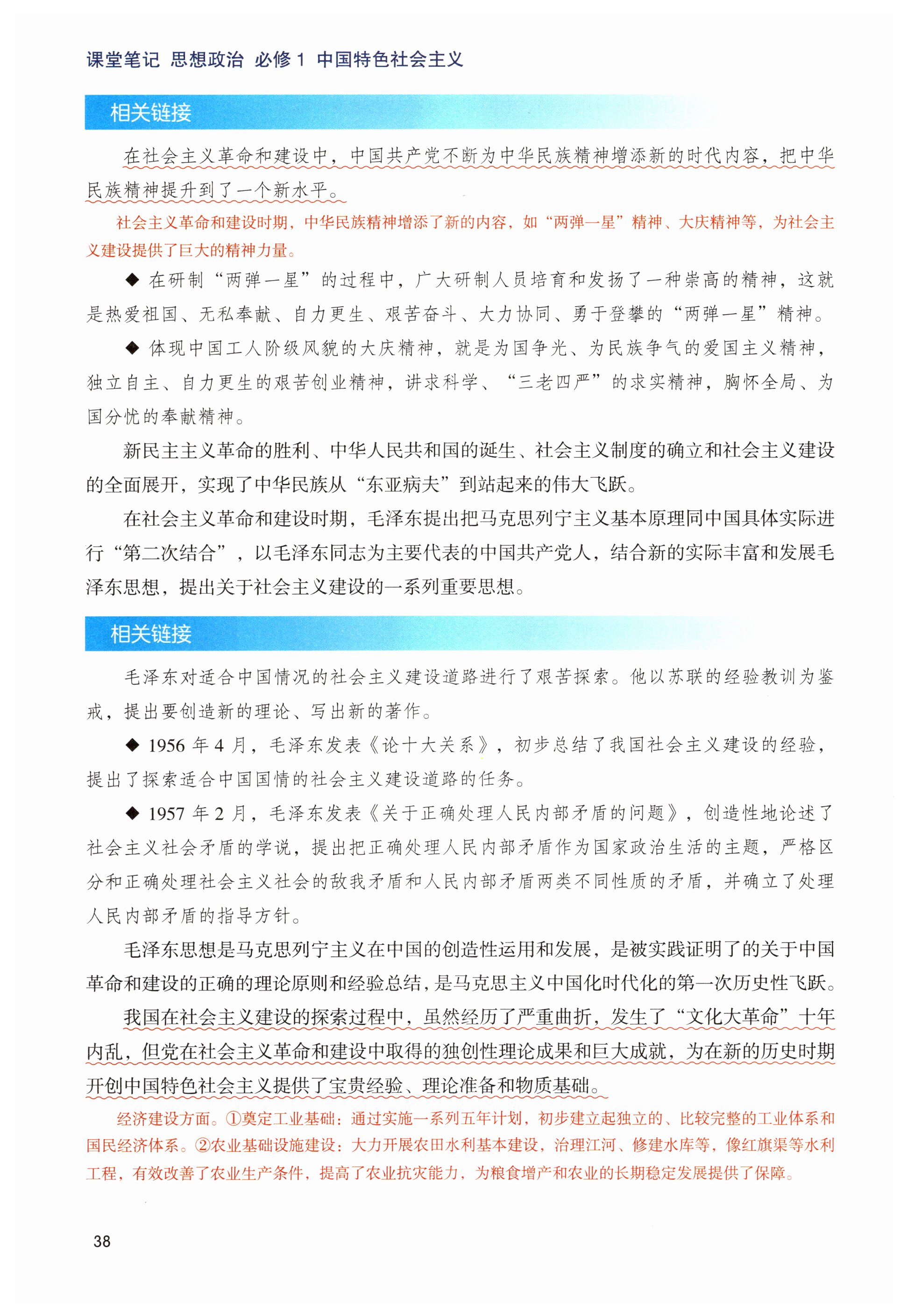 课堂笔记 思想政治 必修1 中国特色社会主义

相关链接

在社会主义革命和建设中，中国共产党不断为中华民族精神增添新的时代内容，把中华民族精神提升到了一个新水平。

社会主义革命和建设时期，中华民族精神增添了新的内容，如“两弹一星”精神、大庆精神等，为社会主义建设提供了巨大的精神力量。

◆ 在研制“两弹一星”的过程中，广大研制人员培育和发扬了一种崇高的精神，这就是热爱祖国、无私奉献、自力更生、艰苦奋斗、大力协同、勇于登攀的“两弹一星”精神。

◆ 体现中国工人阶级风貌的大庆精神，就是为国争光、为民族争气的爱国主义精神，独立自主、自力更生的艰苦创业精神，讲求科学、“三老四严”的求实精神，胸怀全局、为国分忧的奉献精神。

新民主主义革命的胜利、中华人民共和国的诞生、社会主义制度的确立和社会主义建设的全面展开，实现了中华民族从“东亚病夫”到站起来的伟大飞跃。

在社会主义革命和建设时期，毛泽东提出把马克思列宁主义基本原理同中国具体实际进行“第二次结合”，以毛泽东同志为主要代表的中国共产党人，结合新的实际丰富和发展毛泽东思想，提出关于社会主义建设的一系列重要思想。

相关链接

毛泽东对适合中国情况的社会主义建设道路进行了艰苦探索。他以苏联的经验教训为鉴戒，提出要创造新的理论、写出新的著作。

◆ 1956 年 4 月，毛泽东发表《论十大关系》，初步总结了我国社会主义建设的经验，提出了探索适合中国国情的社会主义建设道路的任务。

◆ 1957 年 2 月，毛泽东发表《关于正确处理人民内部矛盾的问题》，创造性地论述了社会主义社会矛盾的学说，提出把正确处理人民内部矛盾作为国家政治生活的主题，严格区分和正确处理社会主义社会的敌我矛盾和人民内部矛盾两类不同性质的矛盾，并确立了处理人民内部矛盾的指导方针。

毛泽东思想是马克思列宁主义在中国的创造性运用和发展，是被实践证明了的关于中国革命和建设的正确的理论原则和经验总结，是马克思主义中国化时代化的第一次历史性飞跃。

我国在社会主义建设的探索过程中，虽然经历了严重曲折，发生了“文化大革命”十年内乱，但党在社会主义革命和建设中取得的独创性理论成果和巨大成就，为在新的历史时期开创中国特色社会主义提供了宝贵经验、理论准备和物质基础。

经济建设方面。①奠定工业基础：通过实施一系列五年计划，初步建立起独立的、比较完整的工业体系和国民经济体系。②农业基础设施建设：大力开展农田水利基本建设，治理江河、修建水库等，像红旗渠等水利工程，有效改善了农业生产条件，提高了农业抗灾能力，为粮食增产和农业的长期稳定发展提供了保障。

38